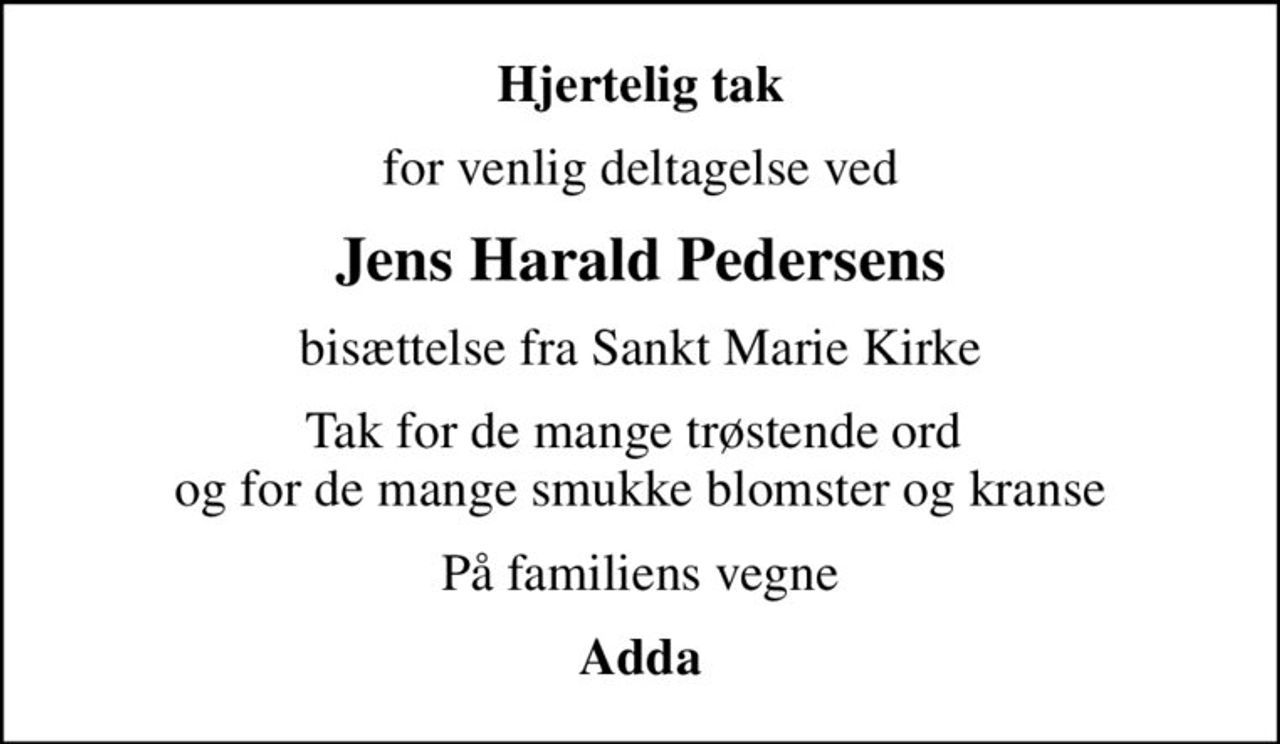 Hjertelig tak

for venlig deltagelse ved

Jens Harald Pedersens

bisættelse fra Sankt Marie Kirke

Tak for de mange trøstende ord
og for de mange smukke blomster og kranse

På familiens vegne

Adda